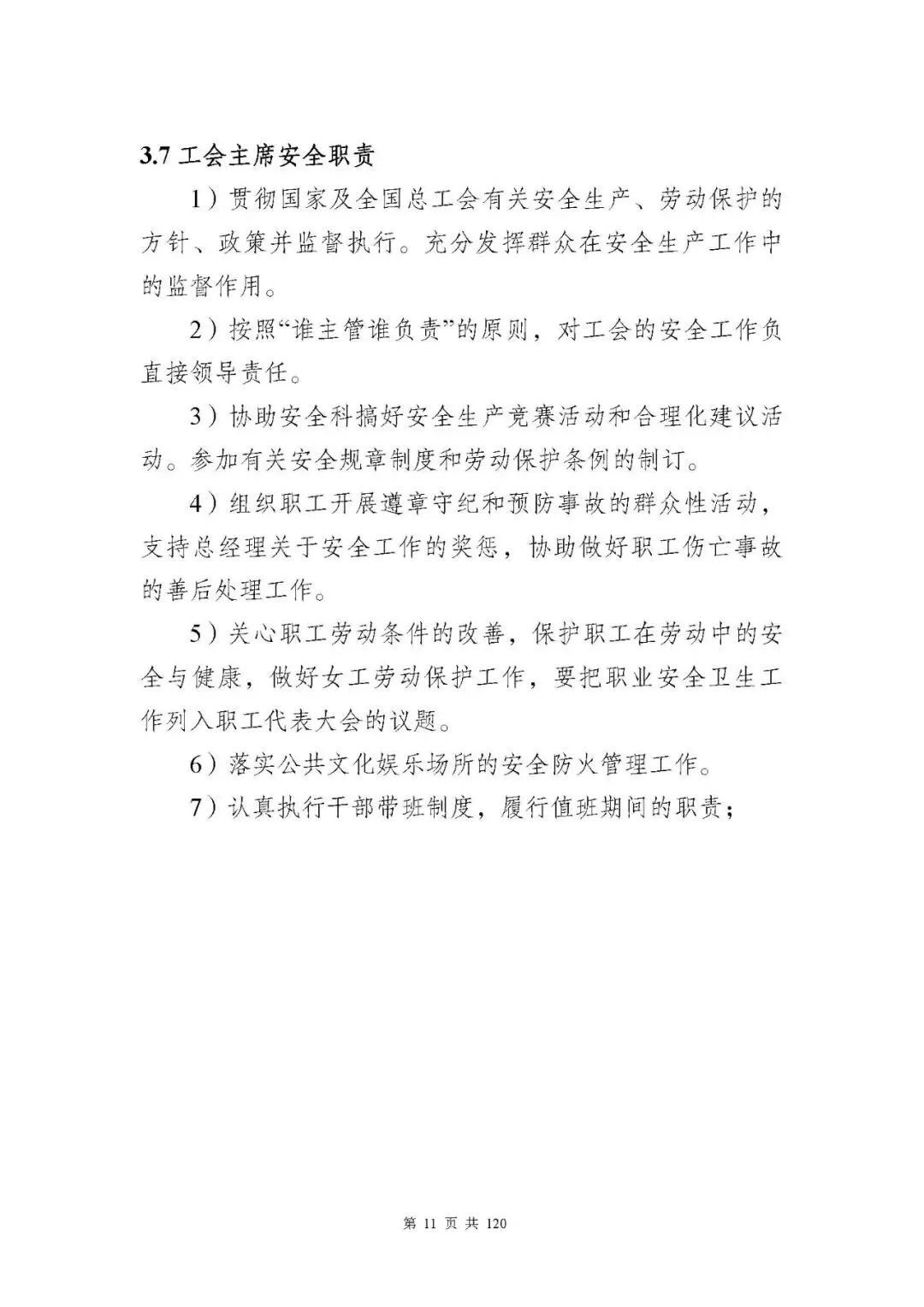 3.7 工会主席安全职责

1）贯彻国家及全国总工会有关安全生产、劳动保护的方针、政策并监督执行。充分发挥群众在安全生产工作中的监督作用。

2）按照“谁主管谁负责”的原则，对工会的安全工作负直接领导责任。

3）协助安全科搞好安全生产竞赛活动和合理化建议活动。参加有关安全规章制度和劳动保护条例的制订。

4）组织职工开展遵章守纪和预防事故的群众性活动，支持总经理关于安全工作的奖惩，协助做好职工伤亡事故的善后处理工作。

5）关心职工劳动条件的改善，保护职工在劳动中的安全与健康，做好女工劳动保护工作，要把职业安全卫生工作列入职工代表大会的议题。

6）落实公共文化娱乐场所的安全防火管理工作。

7）认真执行干部带班制度，履行值班期间的职责；

第 11 页 共 120